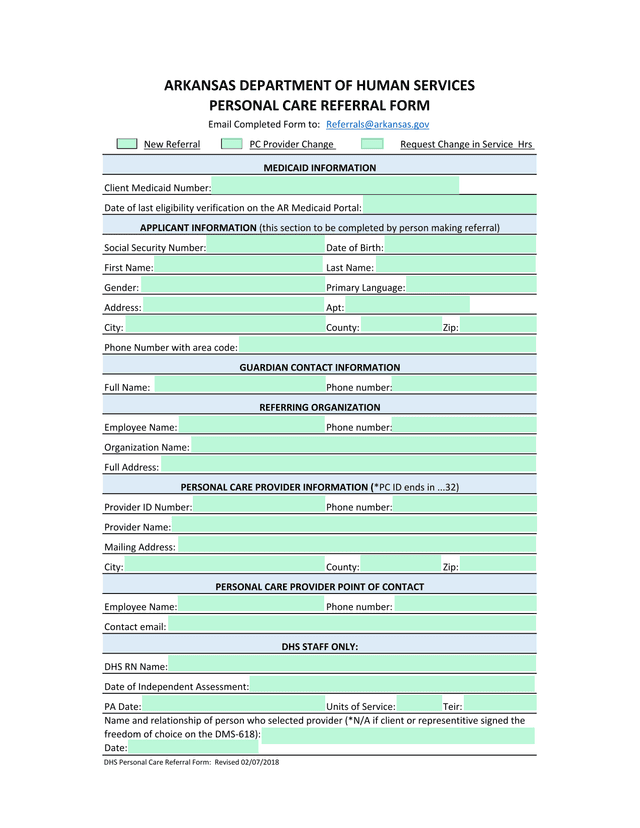 ARKANSAS DEPARTMENT OF HUMAN SERVICES
PERSONAL CARE REFERRAL FORM

Email Completed Form to: Referrals@arkansas.gov

New Referral PC Provider Change Request Change in Service Hrs

MEDICAID INFORMATION

Client Medicaid Number:

Date of last eligibility verification on the AR Medicaid Portal:

APPLICANT INFORMATION (this section to be completed by person making referral)

Social Security Number: Date of Birth:

First Name: Last Name:

Gender: Primary Language:

Address: Apt:

City: County: Zip:

Phone Number with area code:

GUARDIAN CONTACT INFORMATION

Full Name: Phone number:

REFERRING ORGANIZATION

Employee Name: Phone number:

Organization Name:

Full Address:

PERSONAL CARE PROVIDER INFORMATION (*PC ID ends in ...32)

Provider ID Number: Phone number:

Provider Name:

Mailing Address:

City: County: Zip:

PERSONAL CARE PROVIDER POINT OF CONTACT

Employee Name: Phone number:

Contact email:

DHS STAFF ONLY:

DHS RN Name:

Date of Independent Assessment:

PA Date: Units of Service: Teir:

Name and relationship of person who selected provider (*N/A if client or representitive signed the freedom of choice on the DMS-618):

Date:

DHS Personal Care Referral Form: Revised 02/07/2018